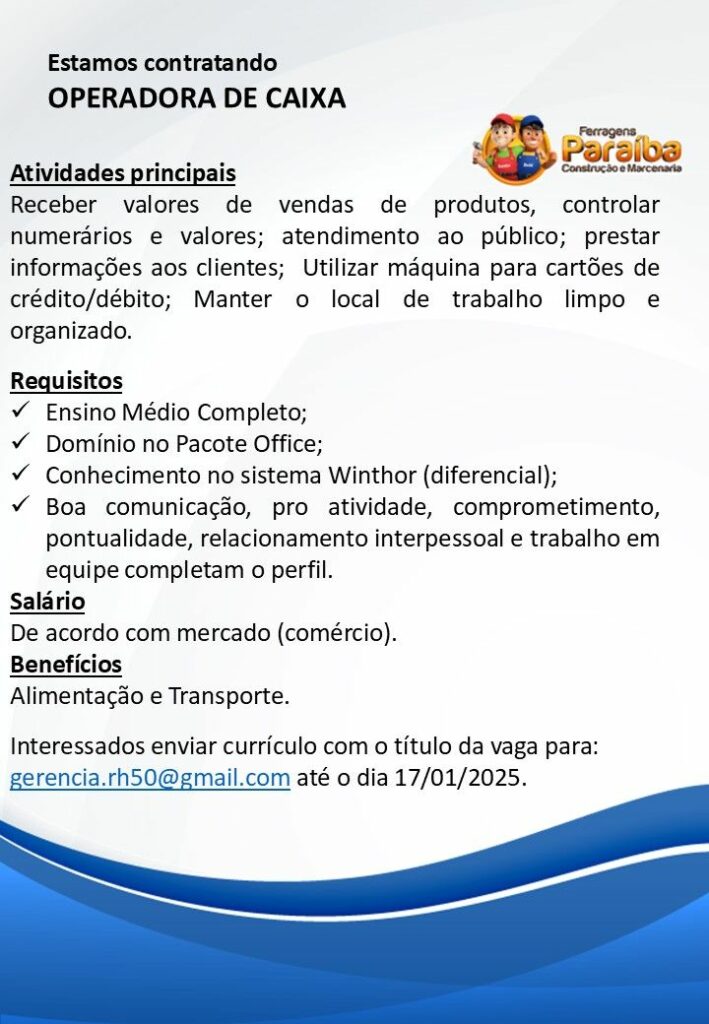 Estamos contratando
OPERADORA DE CAIXA

Ferragens
Paraíba
Construção e Marcenaria

Atividades principais
Receber valores de vendas de produtos, controlar numerários e valores; atendimento ao público; prestar informações aos clientes; Utilizar máquina para cartões de crédito/débito; Manter o local de trabalho limpo e organizado.

Requisitos
✓ Ensino Médio Completo;
✓ Domínio no Pacote Office;
✓ Conhecimento no sistema Winthor (diferencial);
✓ Boa comunicação, pro atividade, comprometimento, pontualidade, relacionamento interpessoal e trabalho em equipe completam o perfil.

Salário
De acordo com mercado (comércio).

Benefícios
Alimentação e Transporte.

Interessados enviar currículo com o título da vaga para: gerencia.rh50@gmail.com até o dia 17/01/2025.